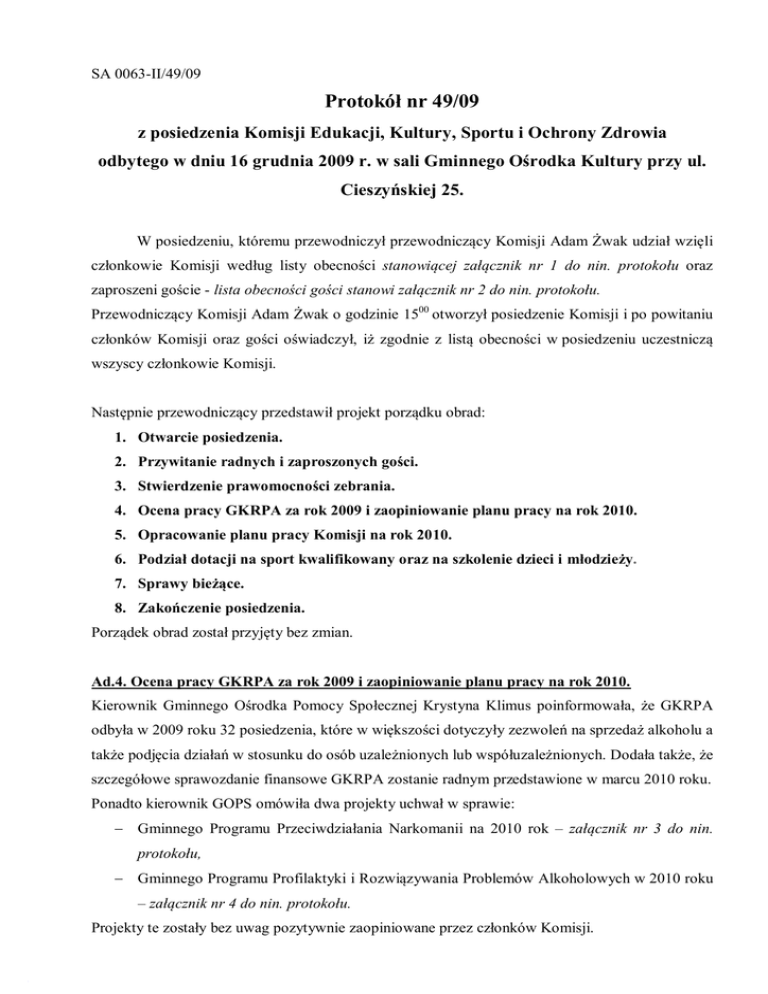 SA 0063-II/49/09

Protokół nr 49/09

z posiedzenia Komisji Edukacji, Kultury, Sportu i Ochrony Zdrowia odbytego w dniu 16 grudnia 2009 r. w sali Gminnego Ośrodka Kultury przy ul. Cieszyńskiej 25.

W posiedzeniu, któremu przewodniczył przewodniczący Komisji Adam Żwak udział wzięli członkowie Komisji według listy obecności stanowiącej załącznik nr 1 do nin. protokołu oraz zaproszeni goście - lista obecności gości stanowi załącznik nr 2 do nin. protokołu.
Przewodniczący Komisji Adam Żwak o godzinie $15^{00}$ otworzył posiedzenie Komisji i po powitaniu członków Komisji oraz gości oświadczył, iż zgodnie z listą obecności w posiedzeniu uczestniczą wszyscy członkowie Komisji.

Następnie przewodniczący przedstawił projekt porządku obrad:
1. Otwarcie posiedzenia.
2. Przywitanie radnych i zaproszonych gości.
3. Stwierdzenie prawomocności zebrania.
4. Ocena pracy GKRPA za rok 2009 i zaopiniowanie planu pracy na rok 2010.
5. Opracowanie planu pracy Komisji na rok 2010.
6. Podział dotacji na sport kwalifikowany oraz na szkolenie dzieci i młodzieży.
7. Sprawy bieżące.
8. Zakończenie posiedzenia.
Porządek obrad został przyjęty bez zmian.

Ad.4. Ocena pracy GKRPA za rok 2009 i zaopiniowanie planu pracy na rok 2010.
Kierownik Gminnego Ośrodka Pomocy Społecznej Krystyna Klimus poinformowała, że GKRPA odbyła w 2009 roku 32 posiedzenia, które w większości dotyczyły zezwoleń na sprzedaż alkoholu a także podjęcia działań w stosunku do osób uzależnionych lub współuzależnionych. Dodała także, że szczegółowe sprawozdanie finansowe GKRPA zostanie radnym przedstawione w marcu 2010 roku. Ponadto kierownik GOPS omówiła dwa projekty uchwał w sprawie:
– Gminnego Programu Przeciwdziałania Narkomanii na 2010 rok – załącznik nr 3 do nin. protokołu,
– Gminnego Programu Profilaktyki i Rozwiązywania Problemów Alkoholowych w 2010 roku – załącznik nr 4 do nin. protokołu.
Projekty te zostały bez uwag pozytywnie zaopiniowane przez członków Komisji.